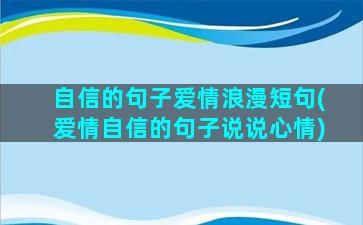 自信的句子爱情浪漫短句(爱情自信的句子说说心情)